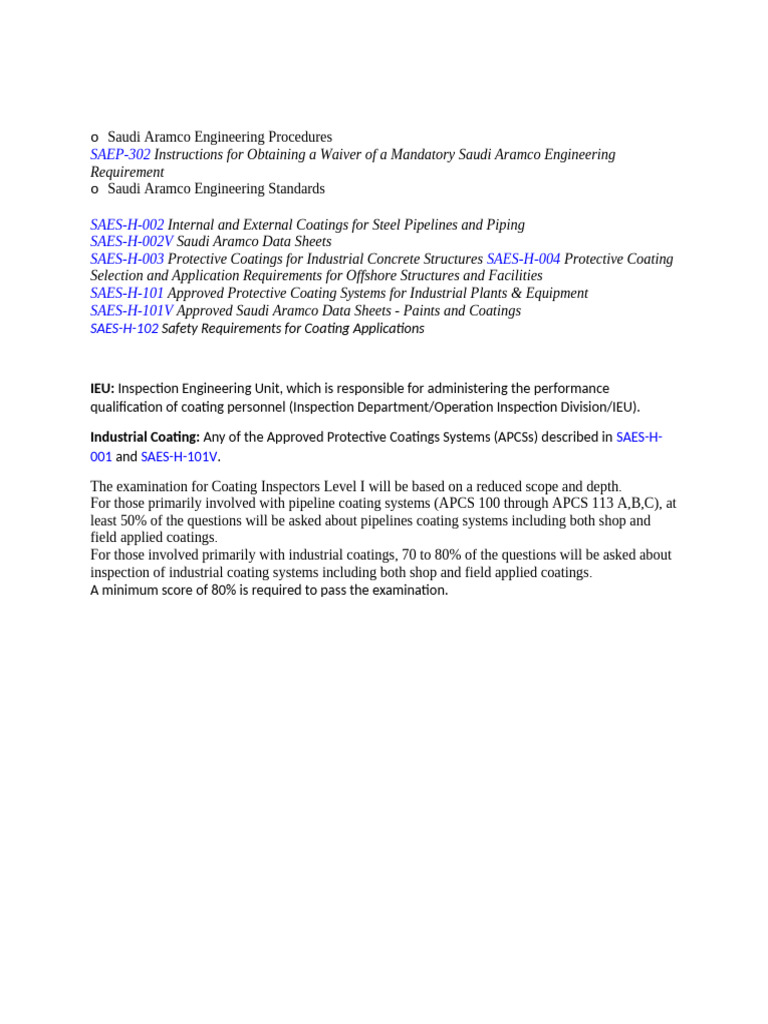 o Saudi Aramco Engineering Procedures
SAEP-302 Instructions for Obtaining a Waiver of a Mandatory Saudi Aramco Engineering Requirement
o Saudi Aramco Engineering Standards

SAES-H-002 Internal and External Coatings for Steel Pipelines and Piping
SAES-H-002V Saudi Aramco Data Sheets
SAES-H-003 Protective Coatings for Industrial Concrete Structures SAES-H-004 Protective Coating Selection and Application Requirements for Offshore Structures and Facilities
SAES-H-101 Approved Protective Coating Systems for Industrial Plants & Equipment
SAES-H-101V Approved Saudi Aramco Data Sheets - Paints and Coatings
SAES-H-102 Safety Requirements for Coating Applications

IEU: Inspection Engineering Unit, which is responsible for administering the performance qualification of coating personnel (Inspection Department/Operation Inspection Division/IEU).

Industrial Coating: Any of the Approved Protective Coatings Systems (APCSs) described in SAES-H-001 and SAES-H-101V.

The examination for Coating Inspectors Level I will be based on a reduced scope and depth.
For those primarily involved with pipeline coating systems (APCS 100 through APCS 113 A,B,C), at least 50% of the questions will be asked about pipelines coating systems including both shop and field applied coatings.
For those involved primarily with industrial coatings, 70 to 80% of the questions will be asked about inspection of industrial coating systems including both shop and field applied coatings.
A minimum score of 80% is required to pass the examination.